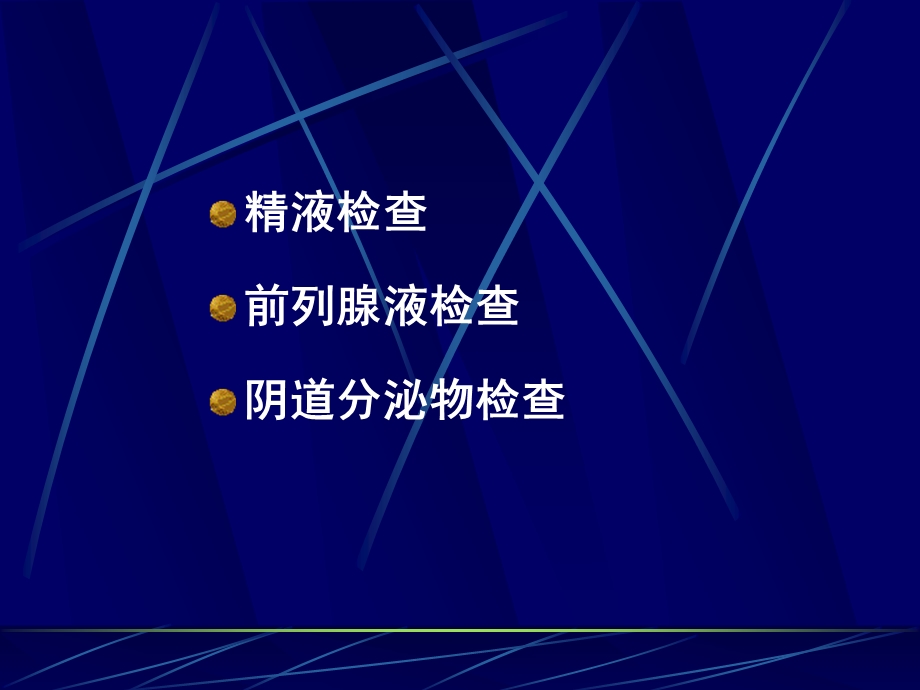 精液检查

前列腺液检查

阴道分泌物检查